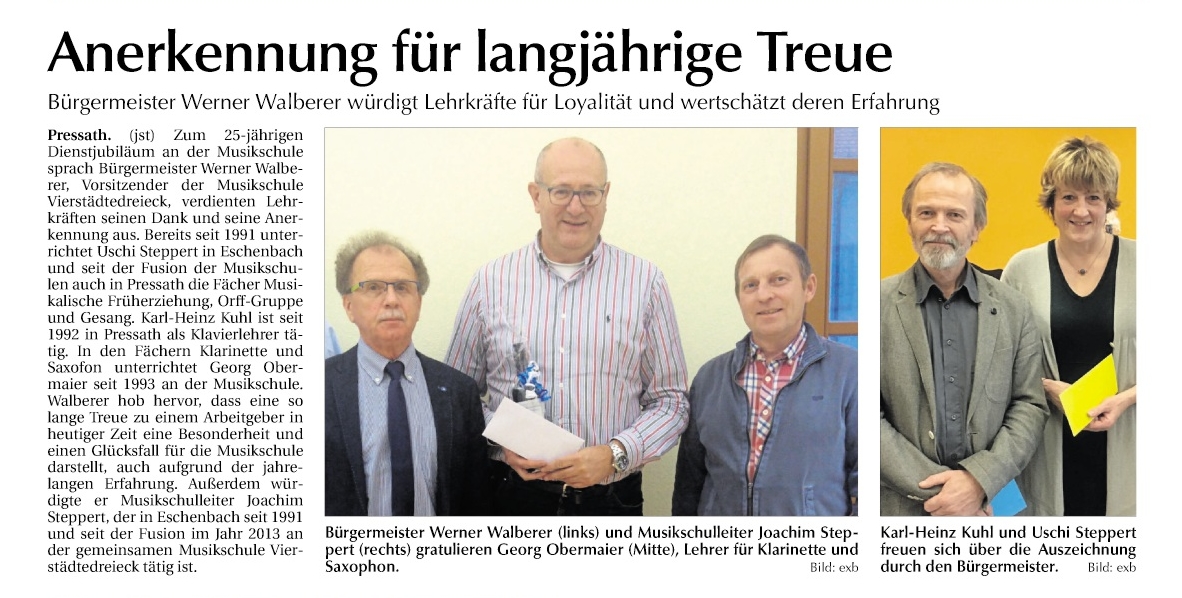 Anerkennung für langjährige Treue

Bürgermeister Werner Walberer würdigt Lehrkräfte für Loyalität und wertschätzt deren Erfahrung

Pressath. (jst) Zum 25-jährigen Dienstjubiläum an der Musikschule sprach Bürgermeister Werner Walberer, Vorsitzender der Musikschule Vierstädtedreieck, verdienten Lehrkräften seinen Dank und seine Anerkennung aus. Bereits seit 1991 unterrichtet Uschi Steppert in Eschenbach und seit der Fusion der Musikschulen auch in Pressath die Fächer Musikalische Früherziehung, Orff-Gruppe und Gesang. Karl-Heinz Kuhl ist seit 1992 in Pressath als Klavierlehrer tätig. In den Fächern Klarinette und Saxofon unterrichtet Georg Obermaier seit 1993 an der Musikschule. Walberer hob hervor, dass eine so lange Treue zu einem Arbeitgeber in heutiger Zeit eine Besonderheit und einen Glücksfall für die Musikschule darstellt, auch aufgrund der jahrelangen Erfahrung. Außerdem würdigte er Musikschulleiter Joachim Steppert, der in Eschenbach seit 1991 und seit der Fusion im Jahr 2013 an der gemeinsamen Musikschule Vierstädtedreieck tätig ist.

Bürgermeister Werner Walberer (links) und Musikschulleiter Joachim Steppert (rechts) gratulieren Georg Obermaier (Mitte), Lehrer für Klarinette und Saxophon. Bild: exb

Karl-Heinz Kuhl und Uschi Steppert freuen sich über die Auszeichnung durch den Bürgermeister. Bild: exb